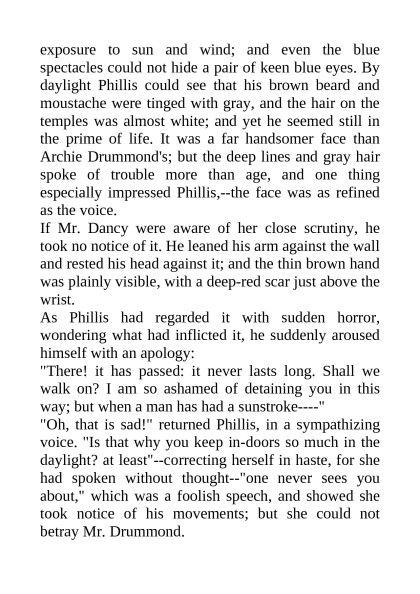 exposure to sun and wind; and even the blue spectacles could not hide a pair of keen blue eyes. By daylight Phillis could see that his brown beard and moustache were tinged with gray, and the hair on the temples was almost white; and yet he seemed still in the prime of life. It was a far handsomer face than Archie Drummond's; but the deep lines and gray hair spoke of trouble more than age, and one thing especially impressed Phillis,--the face was as refined as the voice.

If Mr. Dancy were aware of her close scrutiny, he took no notice of it. He leaned his arm against the wall and rested his head against it; and the thin brown hand was plainly visible, with a deep-red scar just above the wrist.

As Phillis had regarded it with sudden horror, wondering what had inflicted it, he suddenly aroused himself with an apology:

"There! it has passed: it never lasts long. Shall we walk on? I am so ashamed of detaining you in this way; but when a man has had a sunstroke----"

"Oh, that is sad!" returned Phillis, in a sympathizing voice. "Is that why you keep in-doors so much in the daylight? at least"--correcting herself in haste, for she had spoken without thought--"one never sees you about," which was a foolish speech, and showed she took notice of his movements; but she could not betray Mr. Drummond.